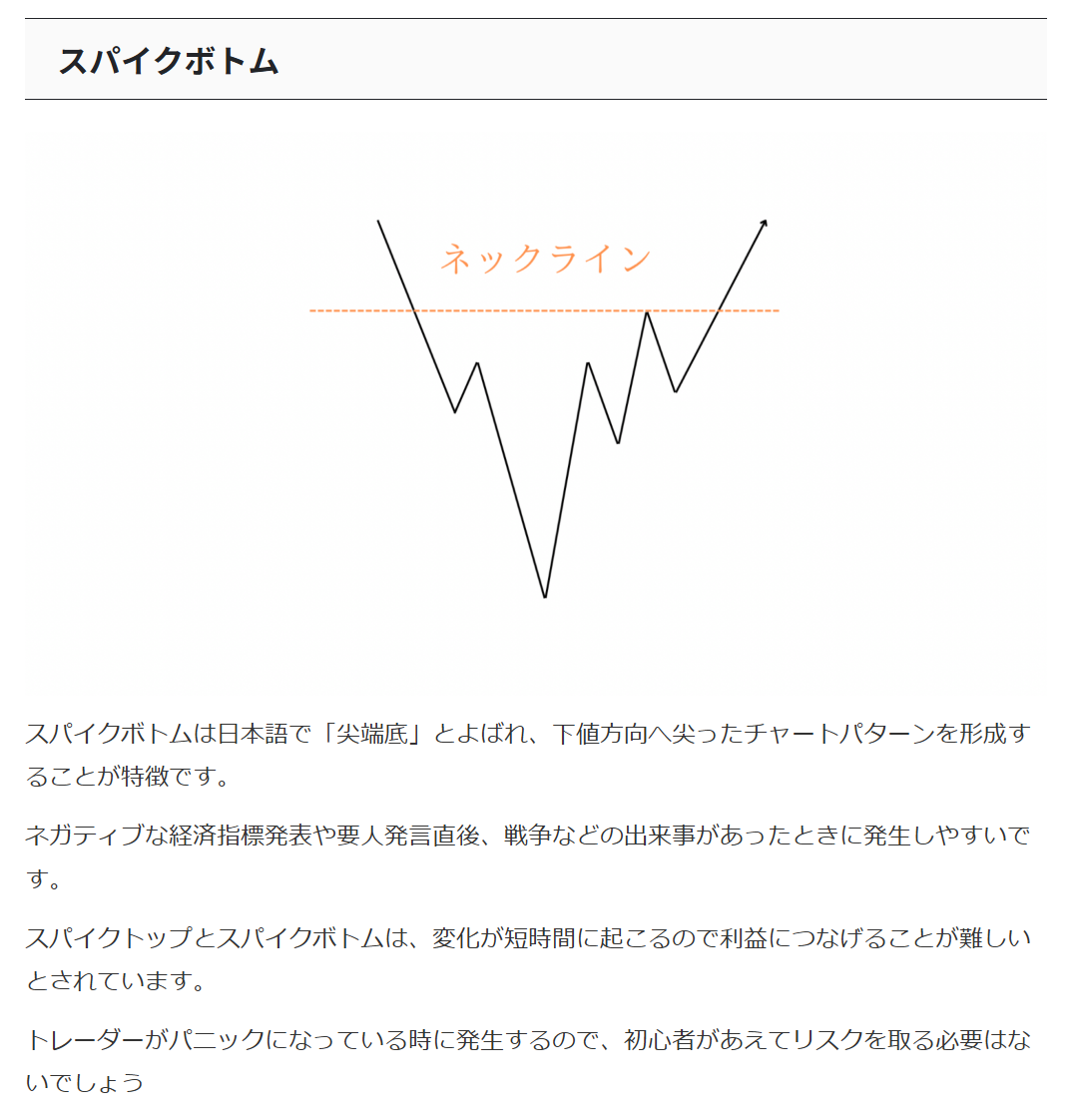 スパイクボトム

ネックライン

スパイクボトムは日本語で「尖端底」とよばれ、下値方向へ尖ったチャートパターンを形成することが特徴です。

ネガティブな経済指標発表や要人発言直後、戦争などの出来事があったときに発生しやすいです。

スパイクトップとスパイクボトムは、変化が短時間に起こるので利益につなげることが難しいとされています。

トレーダーがパニックになっている時に発生するので、初心者があえてリスクを取る必要はないでしょう